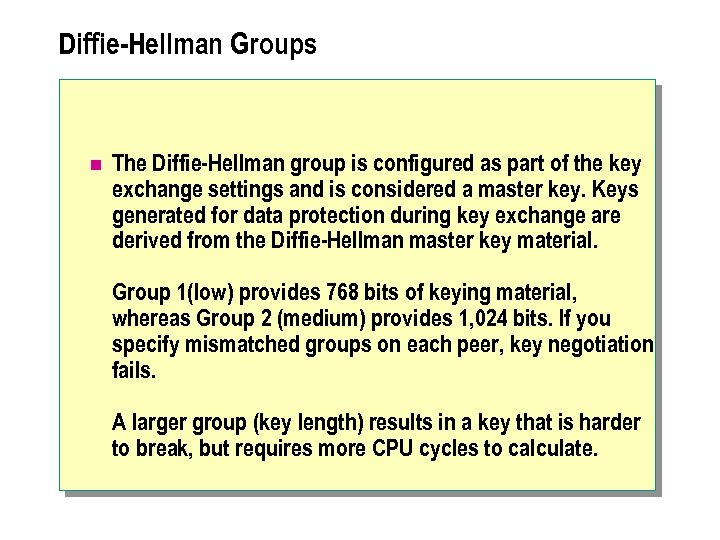 Diffie-Hellman Groups

The Diffie-Hellman group is configured as part of the key exchange settings and is considered a master key. Keys generated for data protection during key exchange are derived from the Diffie-Hellman master key material.

Group 1(low) provides 768 bits of keying material, whereas Group 2 (medium) provides 1,024 bits. If you specify mismatched groups on each peer, key negotiation fails.

A larger group (key length) results in a key that is harder to break, but requires more CPU cycles to calculate.